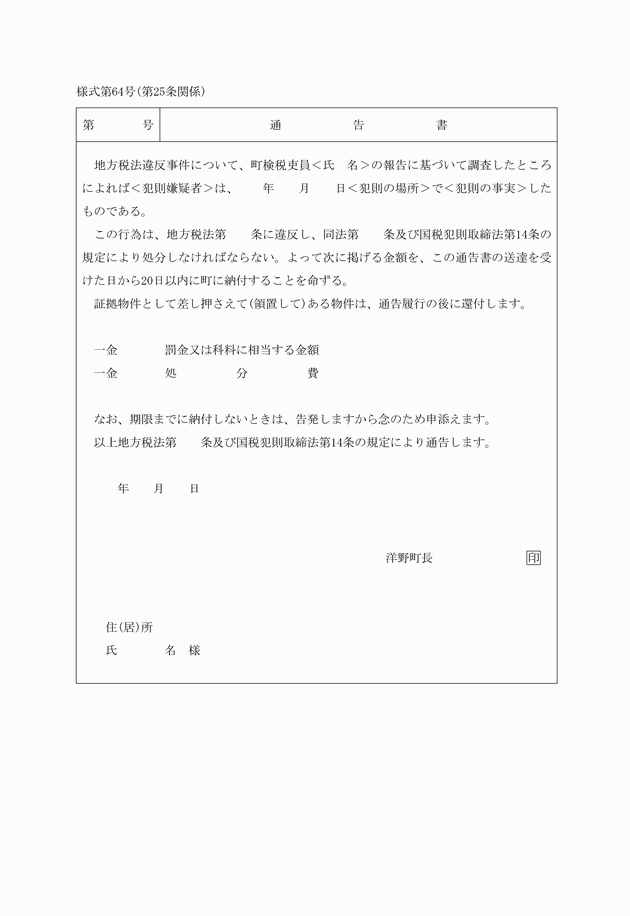 様式第64号(第25条関係)

| 第　　号 | 通　　告　　書 |
|---|---|

地方税法違反事件について、町検税吏員＜氏　名＞の報告に基づいて調査したところによれば＜犯則嫌疑者＞は、　　年　　月　　日＜犯則の場所＞で＜犯則の事実＞したものである。

この行為は、地方税法第　　条に違反し、同法第　　条及び国税犯則取締法第14条の規定により処分しなければならない。よって次に掲げる金額を、この通告書の送達を受けた日から20日以内に町に納付することを命ずる。

証拠物件として差し押さえて(領置して)ある物件は、通告履行の後に還付します。

一金　　　罰金又は科料に相当する金額
一金　　　処　　　分　　　費

なお、期限までに納付しないときは、告発しますから念のため申添えます。
以上地方税法第　　条及び国税犯則取締法第14条の規定により通告します。

年　　月　　日

洋野町長　　　　印

住(居)所
氏　　　名　様